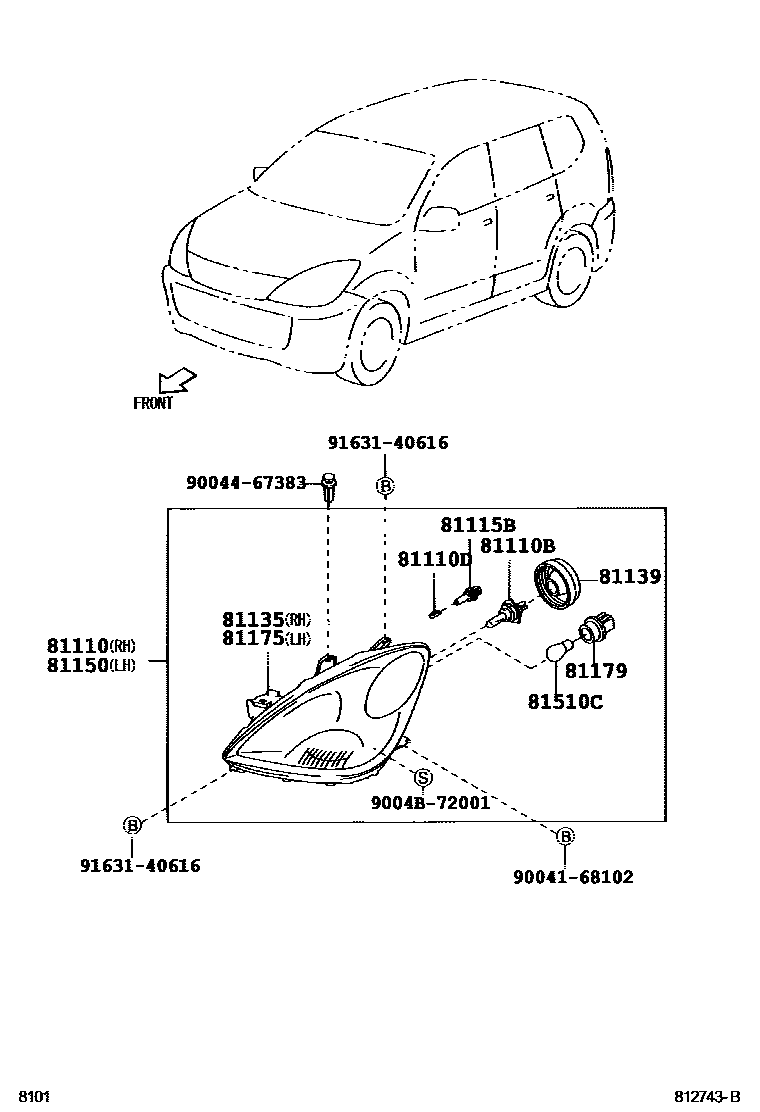 FRONT

91631-40616

90044-67383

B

81115B

81110D

81110B

81139

81135(RH)
81175(LH)

81110(RH)
81150(LH)

81179

81510C

S

9004B-72001

B

91631-40616

B

90041-68102

8101

812743-B